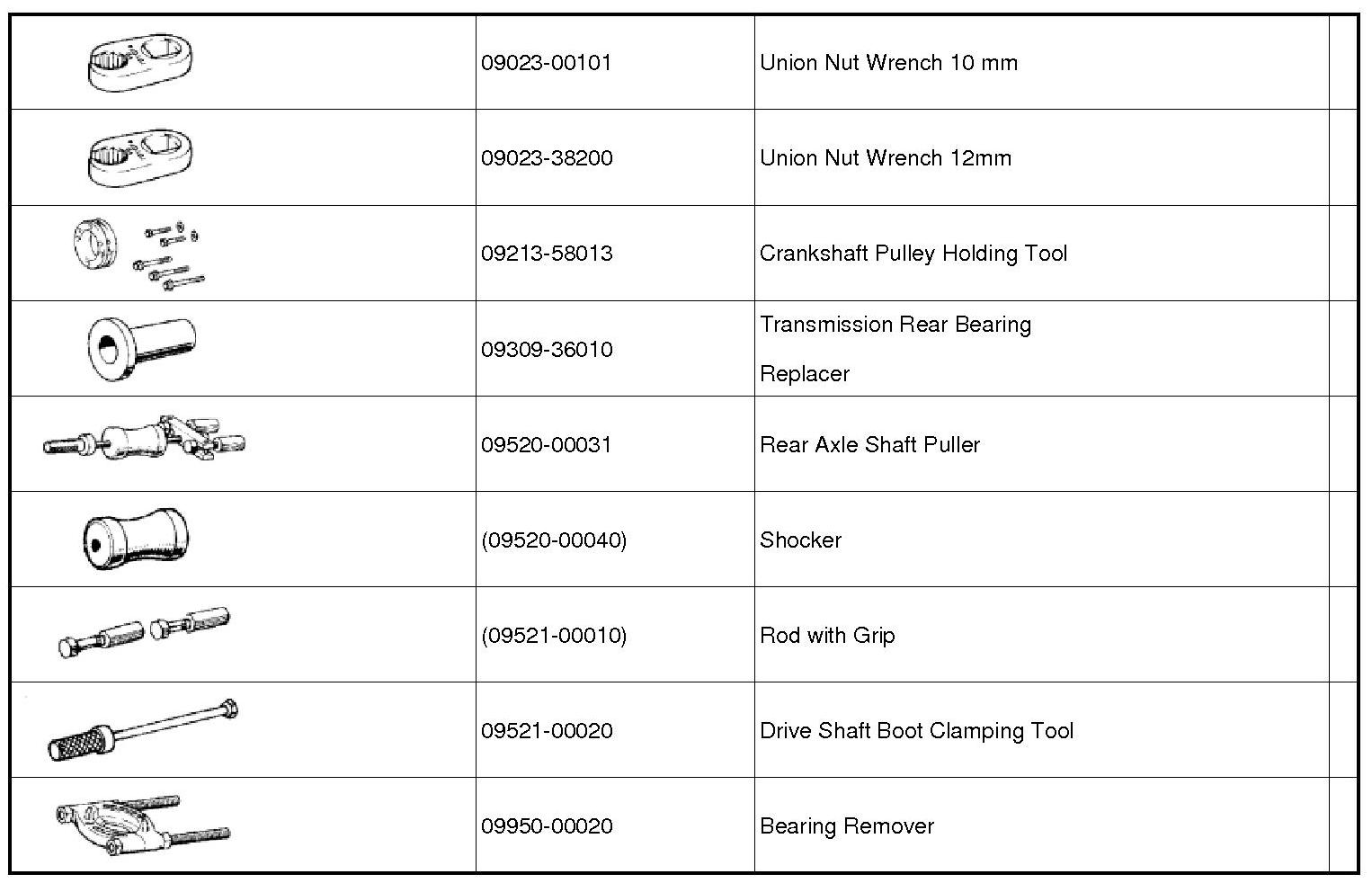 |  |  |  |  |
|---|---|---|---|
|  | 09023-00101 | Union Nut Wrench 10 mm |  |
|  | 09023-38200 | Union Nut Wrench 12mm |  |
|  | 09213-58013 | Crankshaft Pulley Holding Tool |  |
|  | 09309-36010 | Transmission Rear Bearing Replacer |  |
|  | 09520-00031 | Rear Axle Shaft Puller |  |
|  | (09520-00040) | Shocker |  |
|  | (09521-00010) | Rod with Grip |  |
|  | 09521-00020 | Drive Shaft Boot Clamping Tool |  |
|  | 09950-00020 | Bearing Remover |  |